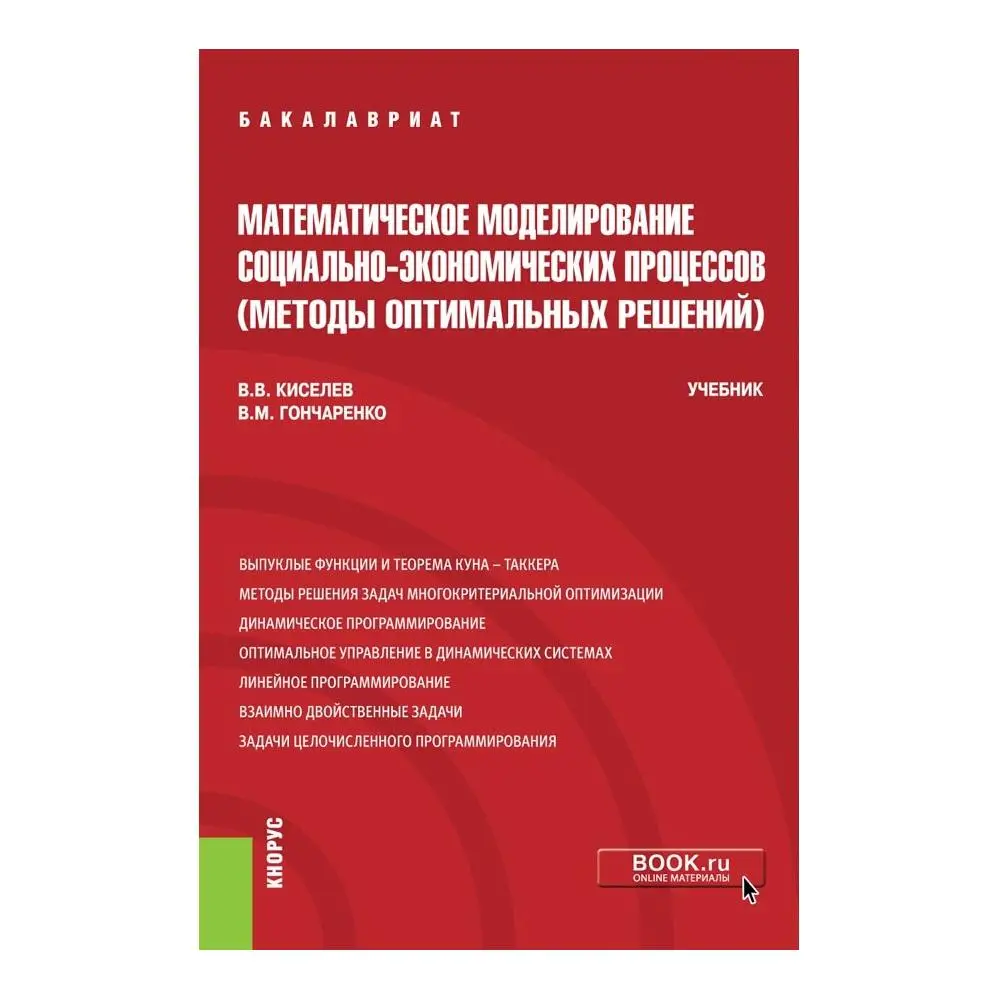 БАКАЛАВРИАТ

МАТЕМАТИЧЕСКОЕ МОДЕЛИРОВАНИЕ СОЦИАЛЬНО-ЭКОНОМИЧЕСКИХ ПРОЦЕССОВ (МЕТОДЫ ОПТИМАЛЬНЫХ РЕШЕНИЙ)

В.В. КИСЕЛЕВ
В.М. ГОНЧАРЕНКО

УЧЕБНИК

ВЫПУКЛЫЕ ФУНКЦИИ И ТЕОРЕМА КУНА – ТАККЕРА
МЕТОДЫ РЕШЕНИЯ ЗАДАЧ МНОГОКРИТЕРИАЛЬНОЙ ОПТИМИЗАЦИИ
ДИНАМИЧЕСКОЕ ПРОГРАММИРОВАНИЕ
ОПТИМАЛЬНОЕ УПРАВЛЕНИЕ В ДИНАМИЧЕСКИХ СИСТЕМАХ
ЛИНЕЙНОЕ ПРОГРАММИРОВАНИЕ
ВЗАИМНО ДВОЙСТВЕННЫЕ ЗАДАЧИ
ЗАДАЧИ ЦЕЛОЧИСЛЕННОГО ПРОГРАММИРОВАНИЯ

КНОРУС

BOOK.ru
ONLINE МАТЕРИАЛЫ